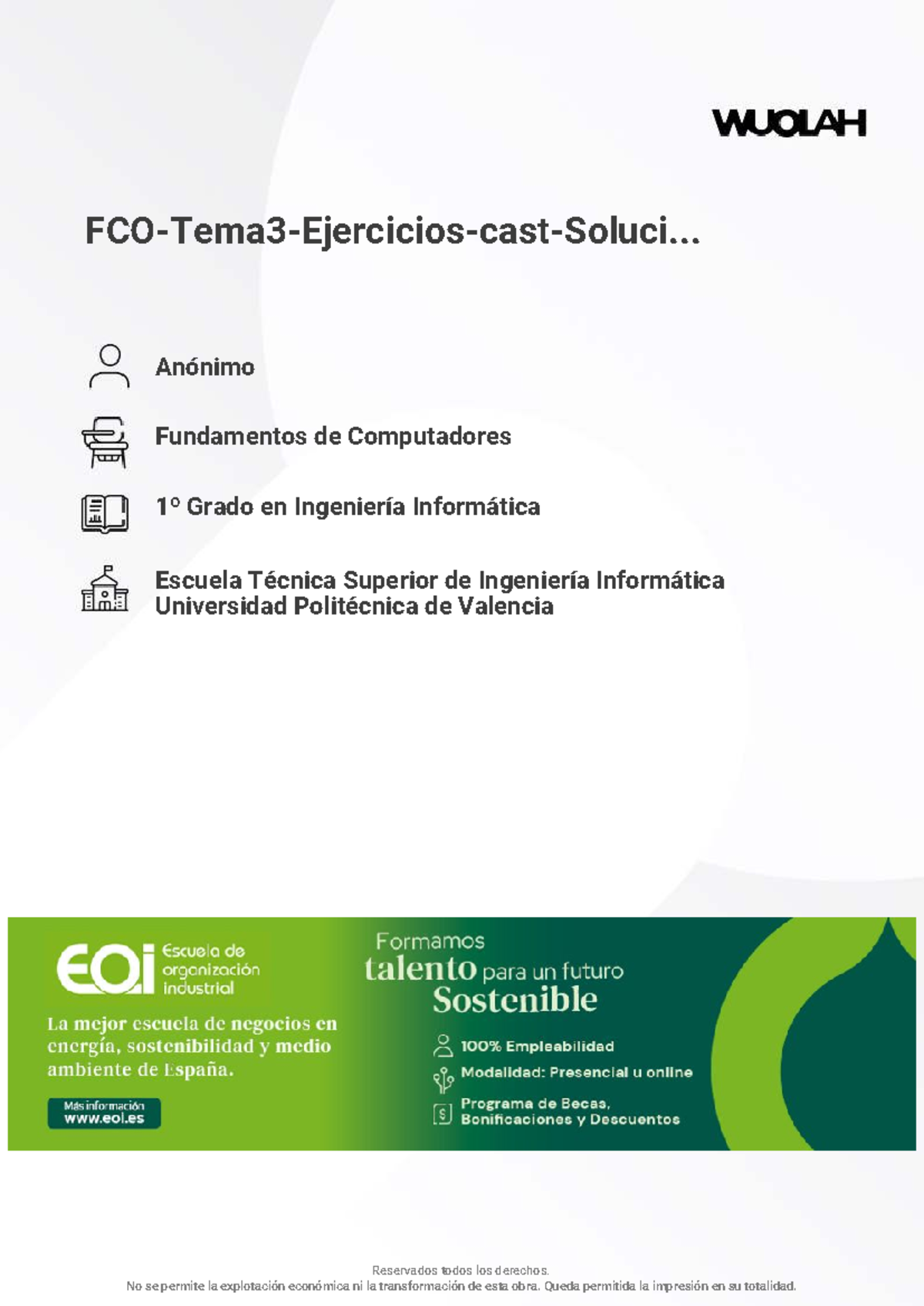 WUOLAH

FCO-Tema3-Ejercicios-cast-Soluci...

Anónimo

Fundamentos de Computadores

1º Grado en Ingeniería Informática

Escuela Técnica Superior de Ingeniería Informática
Universidad Politécnica de Valencia

EOI Escuela de organización industrial

La mejor escuela de negocios en energía, sostenibilidad y medio ambiente de España.

Más información www.eoi.es

Formamos talento para un futuro Sostenible

100% Empleabilidad

Modalidad: Presencial u online

Programa de Becas, Bonificaciones y Descuentos

Reservados todos los derechos.
No se permite la explotación económica ni la transformación de esta obra. Queda permitida la impresión en su totalidad.